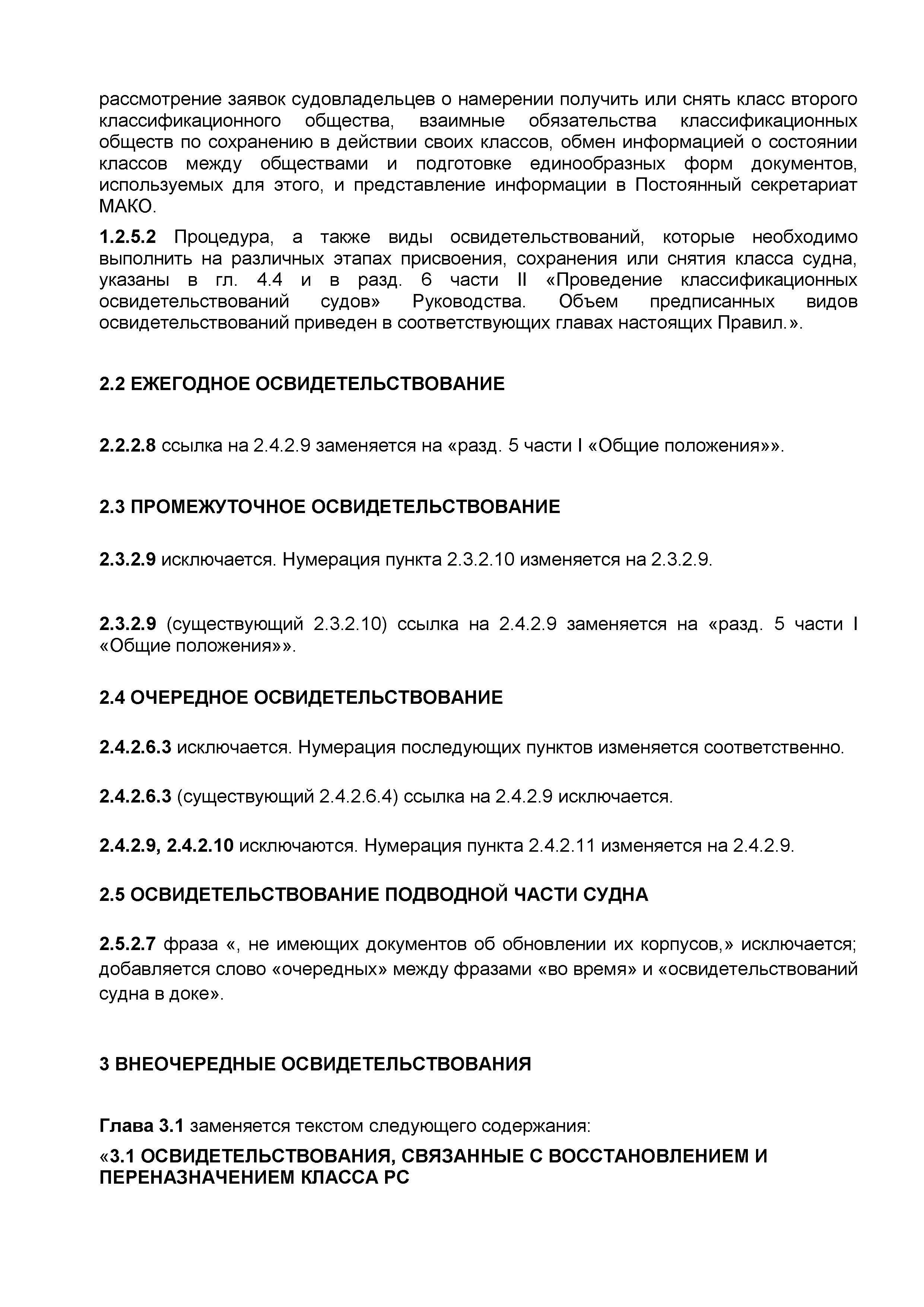 рассмотрение заявок судовладельцев о намерении получить или снять класс второго классификационного общества, взаимные обязательства классификационных обществ по сохранению в действии своих классов, обмен информацией о состоянии классов между обществами и подготовке единообразных форм документов, используемых для этого, и представление информации в Постоянный секретариат МАКО.

1.2.5.2 Процедура, а также виды освидетельствований, которые необходимо выполнить на различных этапах присвоения, сохранения или снятия класса судна, указаны в гл. 4.4 и в разд. 6 части II «Проведение классификационных освидетельствований судов» Руководства. Объем предписанных видов освидетельствований приведен в соответствующих главах настоящих Правил.».

2.2 ЕЖЕГОДНОЕ ОСВИДЕТЕЛЬСТВОВАНИЕ

2.2.2.8 ссылка на 2.4.2.9 заменяется на «разд. 5 части I «Общие положения»».

2.3 ПРОМЕЖУТОЧНОЕ ОСВИДЕТЕЛЬСТВОВАНИЕ

2.3.2.9 исключается. Нумерация пункта 2.3.2.10 изменяется на 2.3.2.9.

2.3.2.9 (существующий 2.3.2.10) ссылка на 2.4.2.9 заменяется на «разд. 5 части I «Общие положения»».

2.4 ОЧЕРЕДНОЕ ОСВИДЕТЕЛЬСТВОВАНИЕ

2.4.2.6.3 исключается. Нумерация последующих пунктов изменяется соответственно.

2.4.2.6.3 (существующий 2.4.2.6.4) ссылка на 2.4.2.9 исключается.

2.4.2.9, 2.4.2.10 исключаются. Нумерация пункта 2.4.2.11 изменяется на 2.4.2.9.

2.5 ОСВИДЕТЕЛЬСТВОВАНИЕ ПОДВОДНОЙ ЧАСТИ СУДНА

2.5.2.7 фраза «, не имеющих документов об обновлении их корпусов,» исключается; добавляется слово «очередных» между фразами «во время» и «освидетельствований судна в доке».

3 ВНЕОЧЕРЕДНЫЕ ОСВИДЕТЕЛЬСТВОВАНИЯ

Глава 3.1 заменяется текстом следующего содержания:

«3.1 ОСВИДЕТЕЛЬСТВОВАНИЯ, СВЯЗАННЫЕ С ВОССТАНОВЛЕНИЕМ И ПЕРЕНАЗНАЧЕНИЕМ КЛАССА РС